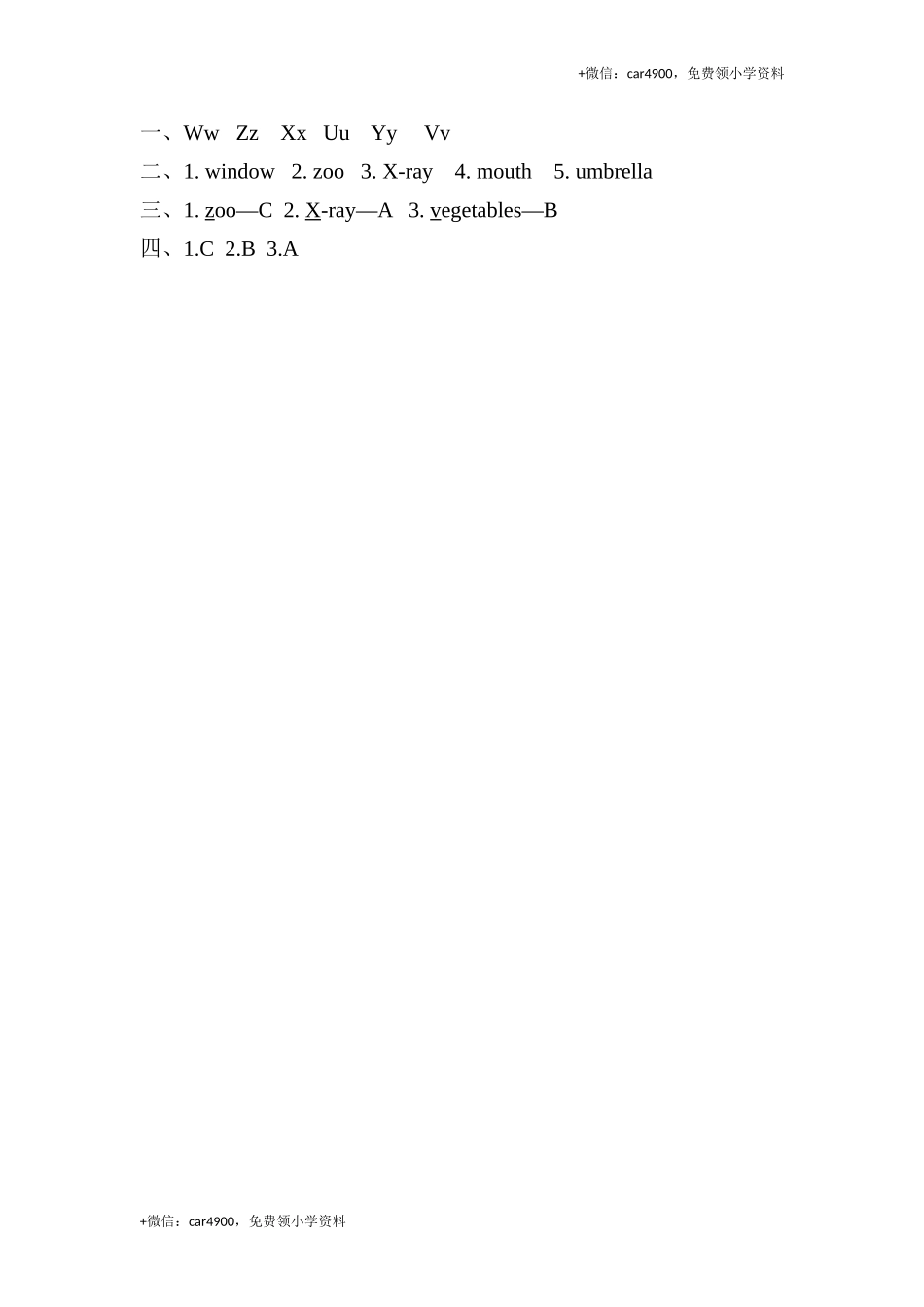 +微信：car4900，免费领小学资料

一、Ww Zz Xx Uu Yy Vv

二、1. window 2. zoo 3. X-ray 4. mouth 5. umbrella

三、1. zoo—C 2. X-ray—A 3. vegetables—B

四、1.C 2.B 3.A

+微信：car4900，免费领小学资料